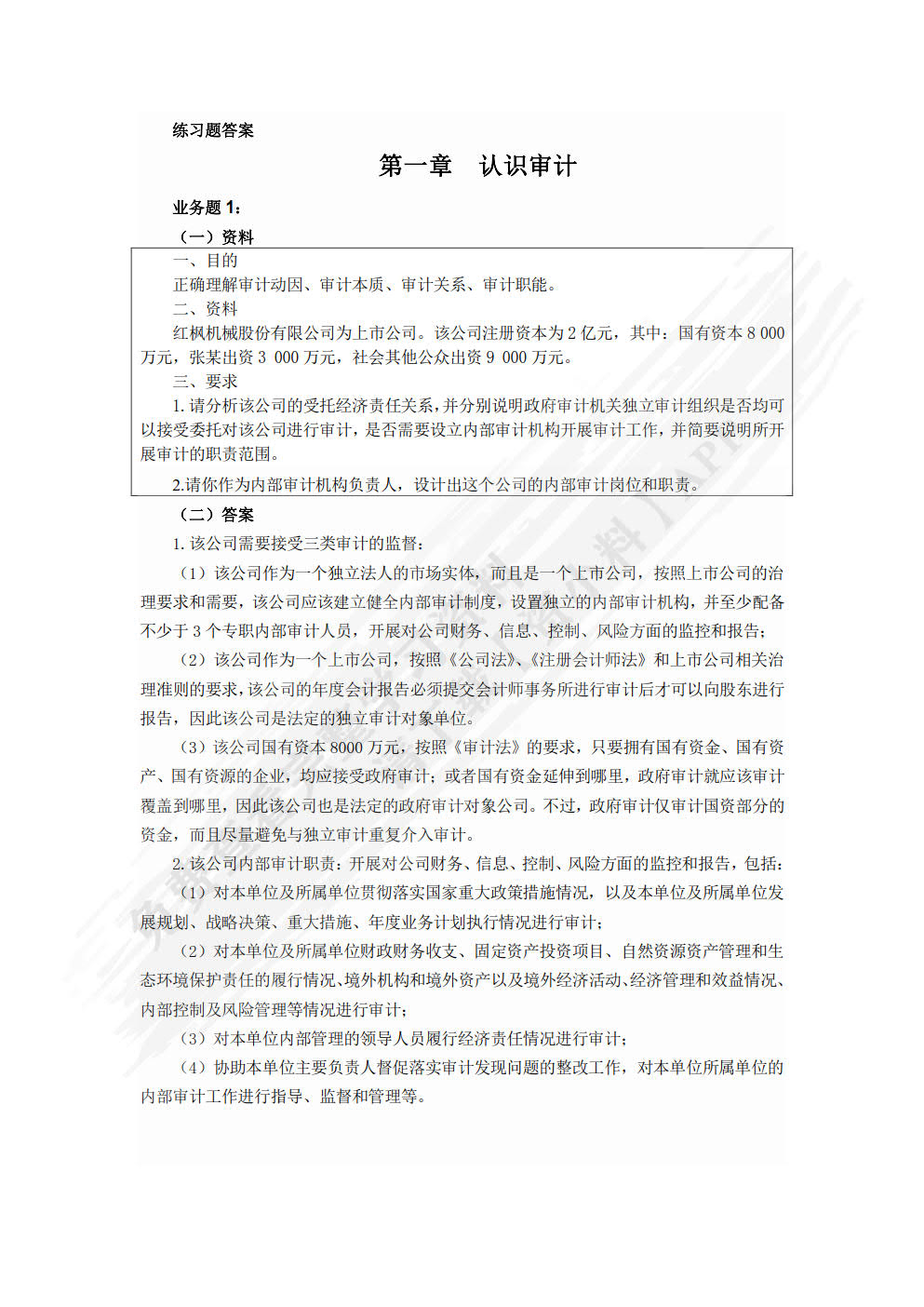 练习题答案

第一章 认识审计

业务题 1：

（一）资料

一、目的

正确理解审计动因、审计本质、审计关系、审计职能。

二、资料

红枫机械股份有限公司为上市公司。该公司注册资本为 2 亿元，其中：国有资本 8 000 万元，张某出资 3 000 万元，社会其他公众出资 9 000 万元。

三、要求

1. 请分析该公司的受托经济责任关系，并分别说明政府审计机关独立审计组织是否均可以接受委托对该公司进行审计，是否需要设立内部审计机构开展审计工作，并简要说明所开展审计的职责范围。

2.请你作为内部审计机构负责人，设计出这个公司的内部审计岗位和职责。

（二）答案

1. 该公司需要接受三类审计的监督：

（1）该公司作为一个独立法人的市场实体，而且是一个上市公司，按照上市公司的治理要求和需要，该公司应该建立健全内部审计制度，设置独立的内部审计机构，并至少配备不少于 3 个专职内部审计人员，开展对公司财务、信息、控制、风险方面的监控和报告；

（2）该公司作为一个上市公司，按照《公司法》、《注册会计师法》和上市公司相关治理准则的要求，该公司的年度会计报告必须提交会计师事务所进行审计后才可以向股东进行报告，因此该公司是法定的独立审计对象单位。

（3）该公司国有资本 8000 万元，按照《审计法》的要求，只要拥有国有资金、国有资产、国有资源的企业，均应接受政府审计；或者国有资金延伸到哪里，政府审计就应该审计覆盖到哪里，因此该公司也是法定的政府审计对象公司。不过，政府审计仅审计国资部分的资金，而且尽量避免与独立审计重复介入审计。

2. 该公司内部审计职责：开展对公司财务、信息、控制、风险方面的监控和报告，包括：

（1）对本单位及所属单位贯彻落实国家重大政策措施情况，以及本单位及所属单位发展规划、战略决策、重大措施、年度业务计划执行情况进行审计；

（2）对本单位及所属单位财政财务收支、固定资产投资项目、自然资源资产管理和生态环境保护责任的履行情况、境外机构和境外资产以及境外经济活动、经济管理和效益情况、内部控制及风险管理等情况进行审计；

（3）对本单位内部管理的领导人员履行经济责任情况进行审计；

（4）协助本单位主要负责人督促落实审计发现问题的整改工作，对本单位所属单位的内部审计工作进行指导、监督和管理等。